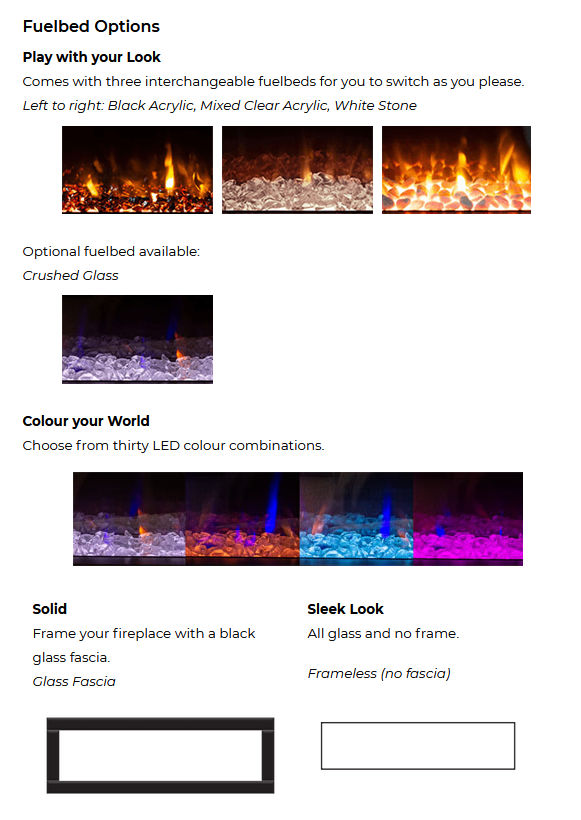 Fuelbed Options

Play with your Look

Comes with three interchangeable fuelbeds for you to switch as you please.

Left to right: Black Acrylic, Mixed Clear Acrylic, White Stone

Optional fuelbed available:

Crushed Glass

Colour your World

Choose from thirty LED colour combinations.

Solid

Frame your fireplace with a black glass fascia.

Glass Fascia

Sleek Look

All glass and no frame.

Frameless (no fascia)